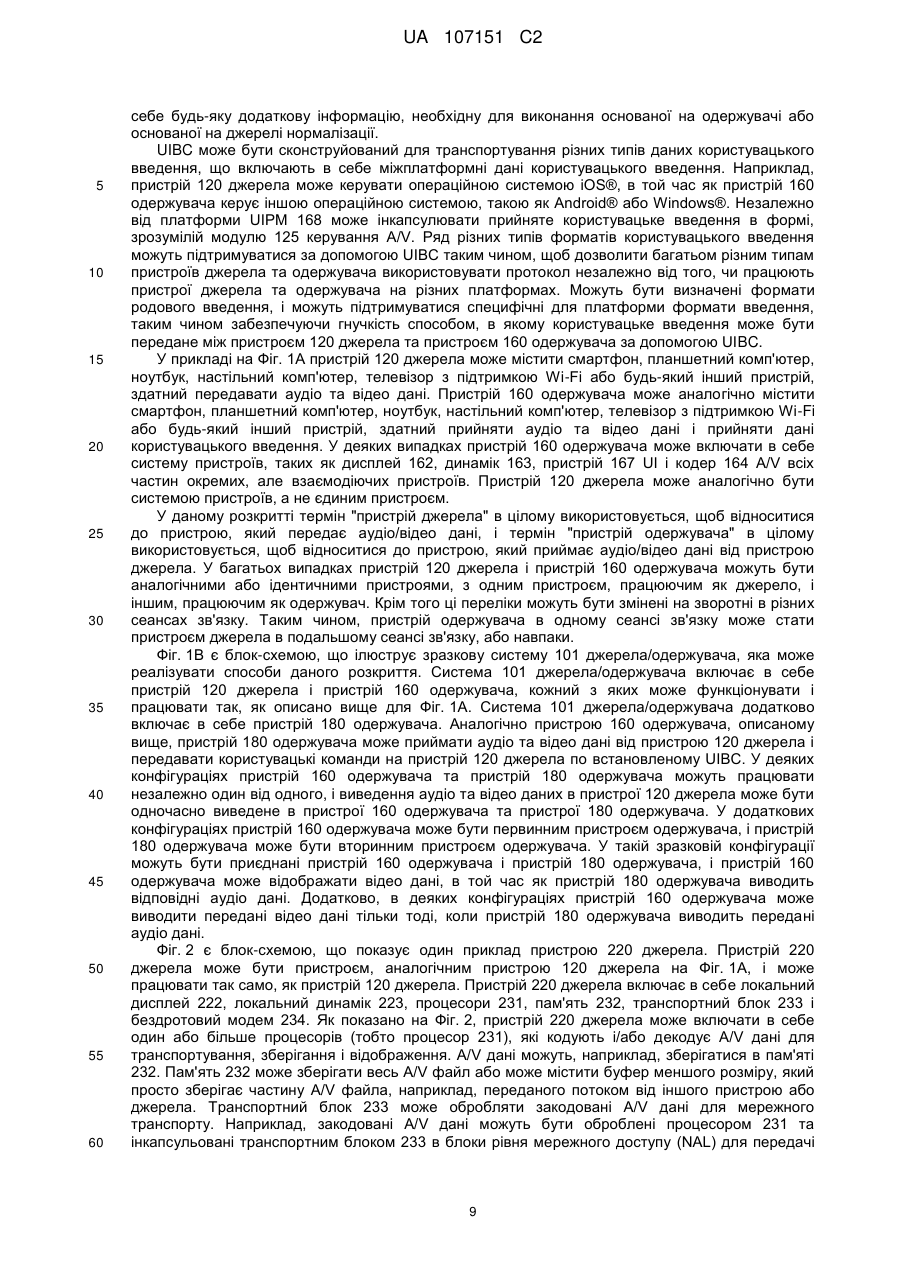 UA 107151 C2

себе будь-яку додаткову інформацію, необхідну для виконання основаної на одержувачі або основаної на джерелі нормалізації.

UIBC може бути сконструйований для транспортування різних типів даних користувацького введення, що включають в себе міжплатформні дані користувацького введення. Наприклад, пристрій 120 джерела може керувати операційною системою iOS®, в той час як пристрій 160 одержувача керує іншою операційною системою, такою як Android® або Windows®. Незалежно від платформи UIPM 168 може інкапсулювати прийняте користувацьке введення в формі, зрозумілій модулю 125 керування A/V. Ряд різних типів форматів користувацького введення можуть підтримуватися за допомогою UIBC таким чином, щоб дозволити багатьом різним типам пристроїв джерела та одержувача використовувати протокол незалежно від того, чи працюють пристрої джерела та одержувача на різних платформах. Можуть бути визначені формати родового введення, і можуть підтримуватися специфічні для платформи формати введення, таким чином забезпечуючи гнучкість способом, в якому користувацьке введення може бути передане між пристроєм 120 джерела та пристроєм 160 одержувача за допомогою UIBC.

У прикладі на Фіг. 1А пристрій 120 джерела може містити смартфон, планшетний комп'ютер, ноутбук, настільний комп'ютер, телевізор з підтримкою Wi-Fi або будь-який інший пристрій, здатний передавати аудіо та відео дані. Пристрій 160 одержувача може аналогічно містити смартфон, планшетний комп'ютер, ноутбук, настільний комп'ютер, телевізор з підтримкою Wi-Fi або будь-який інший пристрій, здатний прийняти аудіо та відео дані і прийняти дані користувацького введення. У деяких випадках пристрій 160 одержувача може включати в себе систему пристроїв, таких як дисплей 162, динамік 163, пристрій 167 UI і кодер 164 A/V всіх частин окремих, але взаємодіючих пристроїв. Пристрій 120 джерела може аналогічно бути системою пристроїв, а не єдиним пристроєм.

У даному розкритті термін "пристрій джерела" в цілому використовується, щоб відноситися до пристрою, який передає аудіо/відео дані, і термін "пристрій одержувача" в цілому використовується, щоб відноситися до пристрою, який приймає аудіо/відео дані від пристрою джерела. У багатьох випадках пристрій 120 джерела і пристрій 160 одержувача можуть бути аналогічними або ідентичними пристроями, з одним пристроєм, працюючим як джерело, і іншим, працюючим як одержувач. Крім того ці переліки можуть бути змінені на зворотні в різних сеансах зв'язку. Таким чином, пристрій одержувача в одному сеансі зв'язку може стати пристроєм джерела в подальшому сеансі зв'язку, або навпаки.

Фіг. 1В є блок-схемою, що ілюструє зразкову систему 101 джерела/одержувача, яка може реалізувати способи даного розкриття. Система 101 джерела/одержувача включає в себе пристрій 120 джерела і пристрій 160 одержувача, кожний з яких може функціонувати і працювати так, як описано вище для Фіг. 1А. Система 101 джерела/одержувача додатково включає в себе пристрій 180 одержувача. Аналогічно пристрою 160 одержувача, описаному вище, пристрій 180 одержувача може приймати аудіо та відео дані від пристрою 120 джерела і передавати користувацькі команди на пристрій 120 джерела по встановленому UIBC. У деяких конфігураціях пристрій 160 одержувача та пристрій 180 одержувача можуть працювати незалежно один від одного, і виведення аудіо та відео даних в пристрої 120 джерела може бути одночасно виведене в пристрої 160 одержувача та пристрої 180 одержувача. У додаткових конфігураціях пристрій 160 одержувача може бути первинним пристроєм одержувача, і пристрій 180 одержувача може бути вторинним пристроєм одержувача. У такій зразковій конфігурації можуть бути приєднані пристрій 160 одержувача і пристрій 180 одержувача, і пристрій 160 одержувача може відображати відео дані, в той час як пристрій 180 одержувача виводить відповідні аудіо дані. Додатково, в деяких конфігураціях пристрій 160 одержувача може виводити передані відео дані тільки тоді, коли пристрій 180 одержувача виводить передані аудіо дані.

Фіг. 2 є блок-схемою, що показує один приклад пристрою 220 джерела. Пристрій 220 джерела може бути пристроєм, аналогічним пристрою 120 джерела на Фіг. 1А, і може працювати так само, як пристрій 120 джерела. Пристрій 220 джерела включає в себе локальний дисплей 222, локальний динамік 223, процесори 231, пам'ять 232, транспортний блок 233 і бездротовий модем 234. Як показано на Фіг. 2, пристрій 220 джерела може включати в себе один або більше процесорів (тобто процесор 231), які кодують і/або декодує A/V дані для транспортування, зберігання і відображення. A/V дані можуть, наприклад, зберігатися в пам'яті 232. Пам'ять 232 може зберігати весь A/V файл або може містити буфер меншого розміру, який просто зберігає частину A/V файла, наприклад, переданого потоком від іншого пристрою або джерела. Транспортний блок 233 може обробляти закодовані A/V дані для мережного транспорту. Наприклад, закодовані A/V дані можуть бути оброблені процесором 231 та інкапсульовані транспортним блоком 233 в блоки рівня мережного доступу (NAL) для передачі

5
10
15
20
25
30
35
40
45
50
55
60

9